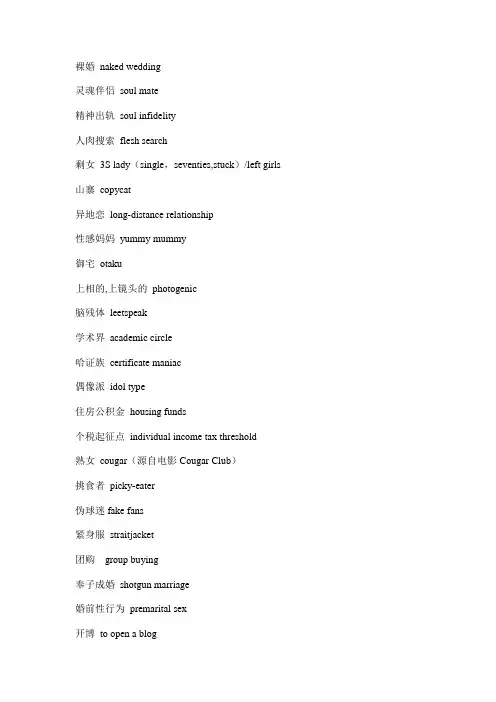 裸婚 naked wedding

灵魂伴侣 soul mate

精神出轨 soul infidelity

人肉搜索 flesh search

剩女 3S lady（single，seventies,stuck）/left girls

山寨 copycat

异地恋 long-distance relationship

性感妈妈 yummy mummy

御宅 otaku

上相的,上镜头的 photogenic

脑残体 leetspeak

学术界 academic circle

哈证族 certificate maniac

偶像派 idol type

住房公积金 housing funds

个税起征点 individual income tax threshold

熟女 cougar（源自电影 Cougar Club）

挑食者 picky-eater

伪球迷 fake fans

紧身服 straitjacket

团购 group buying

奉子成婚 shotgun marriage

婚前性行为 premarital sex

开博 to open a blog